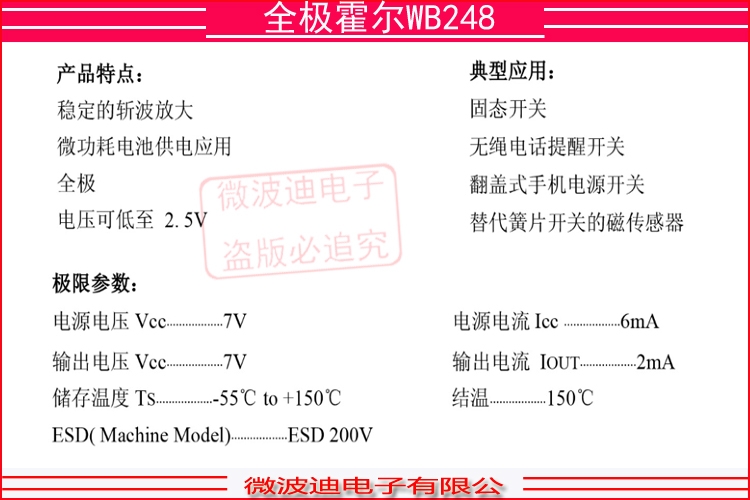 全极霍尔WB248

产品特点:
稳定的斩波放大
微功耗电池供电应用
全极
电压可低至 2.5V

典型应用:
固态开关
无绳电话提醒开关
翻盖式手机电源开关
替代簧片开关的磁传感器

微波迪电子
盗版必追究

极限参数:
电源电压 Vcc..................7V
输出电压 Vcc..................7V
储存温度 Ts..................-55℃ to +150℃
ESD( Machine Model)..................ESD 200V

电源电流 Icc ..................6mA
输出电流 IOUT..................2mA
结温..................150℃

微波迪电子有限公